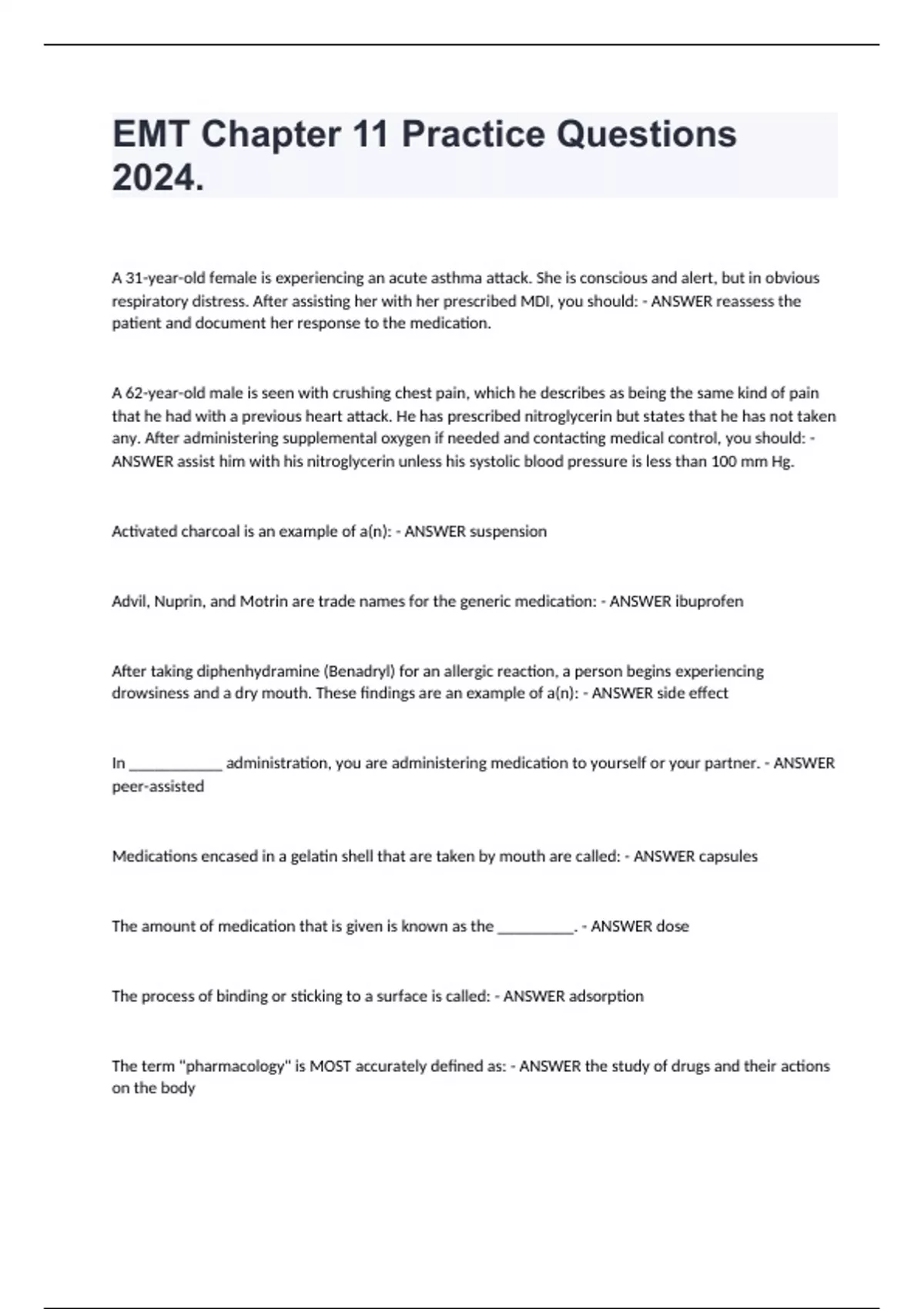 EMT Chapter 11 Practice Questions 2024.

A 31-year-old female is experiencing an acute asthma attack. She is conscious and alert, but in obvious respiratory distress. After assisting her with her prescribed MDI, you should: - ANSWER reassess the patient and document her response to the medication.

A 62-year-old male is seen with crushing chest pain, which he describes as being the same kind of pain that he had with a previous heart attack. He has prescribed nitroglycerin but states that he has not taken any. After administering supplemental oxygen if needed and contacting medical control, you should: - ANSWER assist him with his nitroglycerin unless his systolic blood pressure is less than 100 mm Hg.

Activated charcoal is an example of a(n): - ANSWER suspension

Advil, Nuprin, and Motrin are trade names for the generic medication: - ANSWER ibuprofen

After taking diphenhydramine (Benadryl) for an allergic reaction, a person begins experiencing drowsiness and a dry mouth. These findings are an example of a(n): - ANSWER side effect

In ____________ administration, you are administering medication to yourself or your partner. - ANSWER peer-assisted

Medications encased in a gelatin shell that are taken by mouth are called: - ANSWER capsules

The amount of medication that is given is known as the __________. - ANSWER dose

The process of binding or sticking to a surface is called: - ANSWER adsorption

The term "pharmacology" is MOST accurately defined as: - ANSWER the study of drugs and their actions on the body